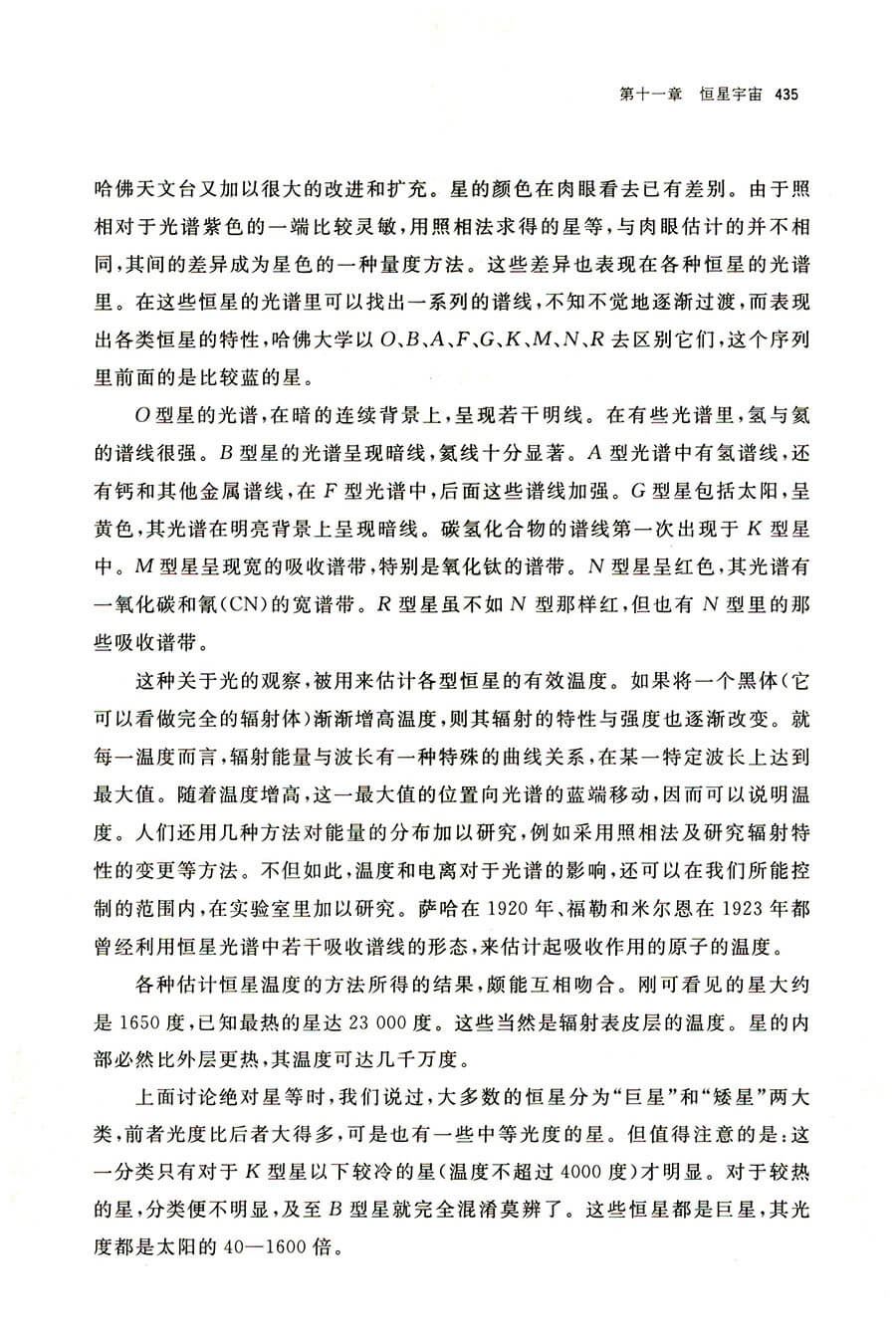 第十一章　恒星宇宙　435

哈佛天文台又加以很大的改进和扩充。星的颜色在肉眼看去已有差别。由于照相对于光谱紫色的一端比较灵敏，用照相法求得的星等，与肉眼估计的并不相同，其间的差异成为星色的一种量度方法。这些差异也表现在各种恒星的光谱里。在这些恒星的光谱里可以找出一系列的谱线，不知不觉地逐渐过渡，而表现出各类恒星的特性，哈佛大学以 $O$、$B$、$A$、$F$、$G$、$K$、$M$、$N$、$R$ 去区别它们，这个序列里前面的是比较蓝的星。

$O$ 型星的光谱，在暗的连续背景上，呈现若干明线。在有些光谱里，氢与氦的谱线很强。$B$ 型星的光谱呈现暗线，氦线十分显著。$A$ 型光谱中有氢谱线，还有钙和其他金属谱线，在 $F$ 型光谱中，后面这些谱线加强。$G$ 型星包括太阳，呈黄色，其光谱在明亮背景上呈现暗线。碳氢化合物的谱线第一次出现于 $K$ 型星中。$M$ 型星呈现宽的吸收谱带，特别是氧化钛的谱带。$N$ 型星呈红色，其光谱有一氧化碳和氰(CN)的宽谱带。$R$ 型星虽不如 $N$ 型那样红，但也有 $N$ 型里的那些吸收谱带。

这种关于光的观察，被用来估计各型恒星的有效温度。如果将一个黑体(它可以看做完全的辐射体)渐渐增高温度，则其辐射的特性与强度也逐渐改变。就每一温度而言，辐射能量与波长有一种特殊的曲线关系，在某一特定波长上达到最大值。随着温度增高，这一最大值的位置向光谱的蓝端移动，因而可以说明温度。人们还用几种方法对能量的分布加以研究，例如采用照相法及研究辐射特性的变更等方法。不但如此，温度和电离对于光谱的影响，还可以在我们所能控制的范围内，在实验室里加以研究。萨哈在 1920 年、福勒和米尔恩在 1923 年都曾经利用恒星光谱中若干吸收谱线的形态，来估计起吸收作用的原子的温度。

各种估计恒星温度的方法所得的结果，颇能互相吻合。刚可看见的星大约是 1650 度，已知最热的星达 23 000 度。这些当然是辐射表皮层的温度。星的内部必然比外层更热，其温度可达几千万度。

上面讨论绝对星等时，我们说过，大多数的恒星分为“巨星”和“矮星”两大类，前者光度比后者大得多，可是也有一些中等光度的星。但值得注意的是：这一分类只有对于 $K$ 型星以下较冷的星(温度不超过 4000 度)才明显。对于较热的星，分类便不明显，及至 $B$ 型星就完全混淆莫辨了。这些恒星都是巨星，其光度都是太阳的 40—1600 倍。